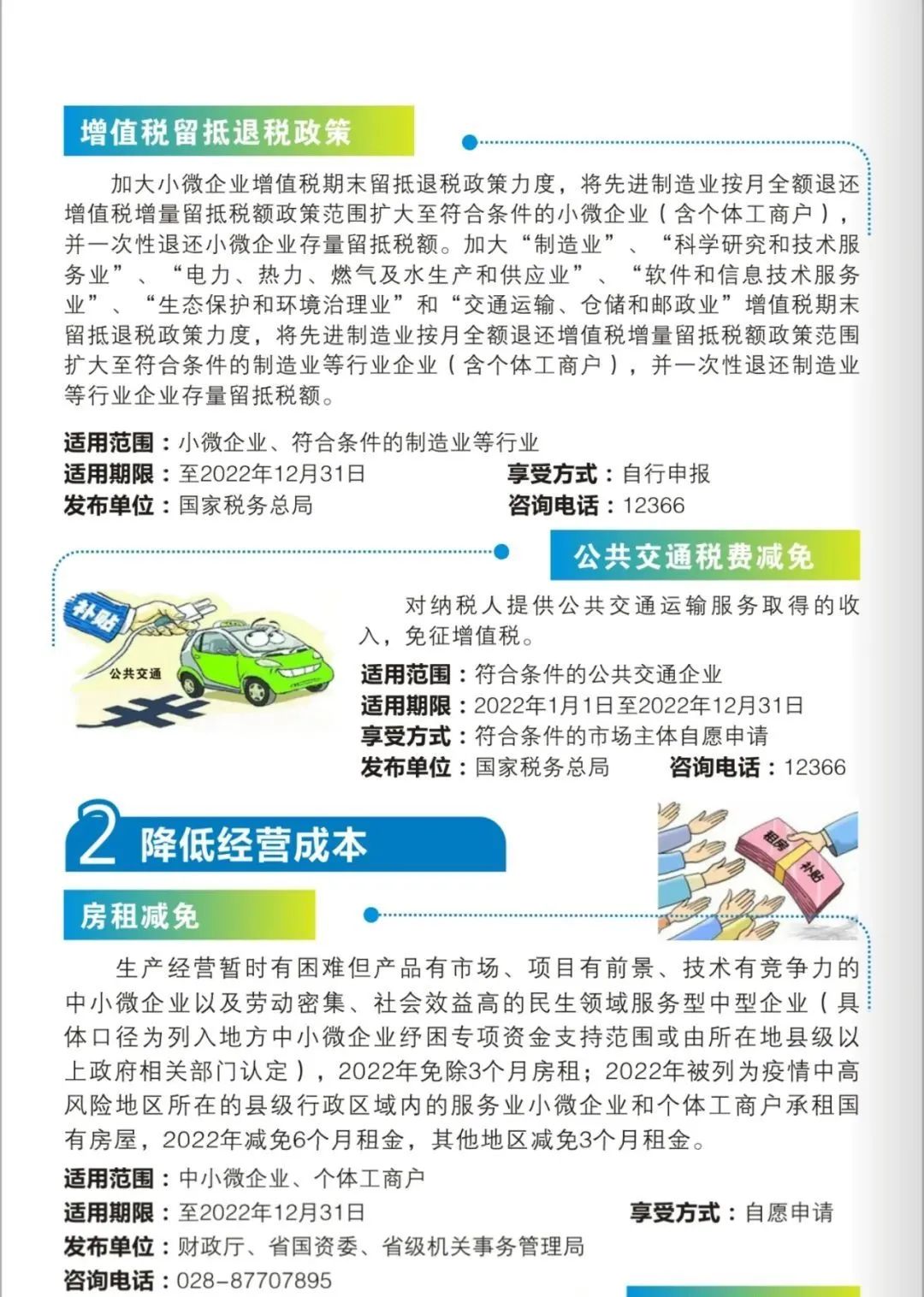 增值税留抵退税政策

加大小微企业增值税期末留抵退税政策力度，将先进制造业按月全额退还增值税增量留抵税额政策范围扩大至符合条件的小微企业（含个体工商户），并一次性退还小微企业存量留抵税额。加大“制造业”、“科学研究和技术服务业”、“电力、热力、燃气及水生产和供应业”、“软件和信息技术服务业”、“生态保护和环境治理业”和“交通运输、仓储和邮政业”增值税期末留抵退税政策力度，将先进制造业按月全额退还增值税增量留抵税额政策范围扩大至符合条件的制造业等行业企业（含个体工商户），并一次性退还制造业等行业企业存量留抵税额。

适用范围：小微企业、符合条件的制造业等行业
适用期限：至2022年12月31日
享受方式：自行申报
发布单位：国家税务总局
咨询电话：12366

公共交通税费减免

补贴
公共交通

对纳税人提供公共交通运输服务取得的收入，免征增值税。

适用范围：符合条件的公共交通企业
适用期限：2022年1月1日至2022年12月31日
享受方式：符合条件的市场主体自愿申请
发布单位：国家税务总局
咨询电话：12366

2 降低经营成本

租房
补贴

房租减免

生产经营暂时有困难但产品有市场、项目有前景、技术有竞争力的中小微企业以及劳动密集、社会效益高的民生领域服务型中型企业（具体口径为列入地方中小微企业纾困专项资金支持范围或由所在地县级以上政府相关部门认定），2022年免除3个月房租；2022年被列为疫情中高风险地区所在的县级行政区域内的服务业小微企业和个体工商户承租国有房屋，2022年减免6个月租金，其他地区减免3个月租金。

适用范围：中小微企业、个体工商户
适用期限：至2022年12月31日
享受方式：自愿申请
发布单位：财政厅、省国资委、省级机关事务管理局
咨询电话：028-87707895